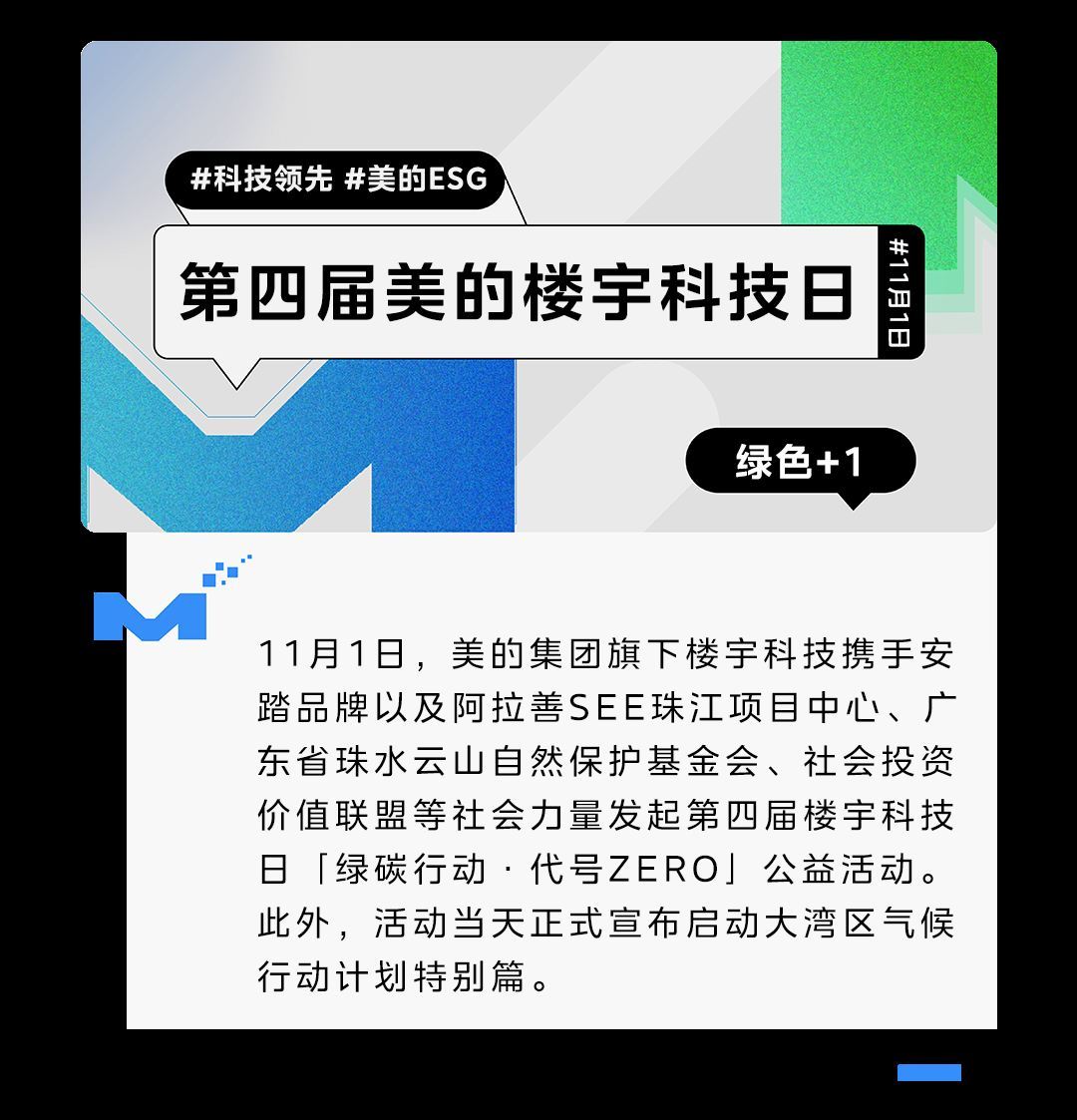 #科技领先 #美的ESG

第四届美的楼宇科技日

#11月1日

绿色+1

11月1日，美的集团旗下楼宇科技携手安踏品牌以及阿拉善SEE珠江项目中心、广东省珠水云山自然保护基金会、社会投资价值联盟等社会力量发起第四届楼宇科技日「绿碳行动 · 代号ZERO」公益活动。此外，活动当天正式宣布启动大湾区气候行动计划特别篇。